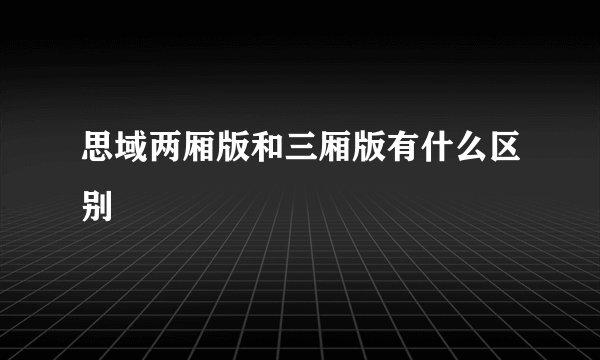 思域两厢版和三厢版有什么区别